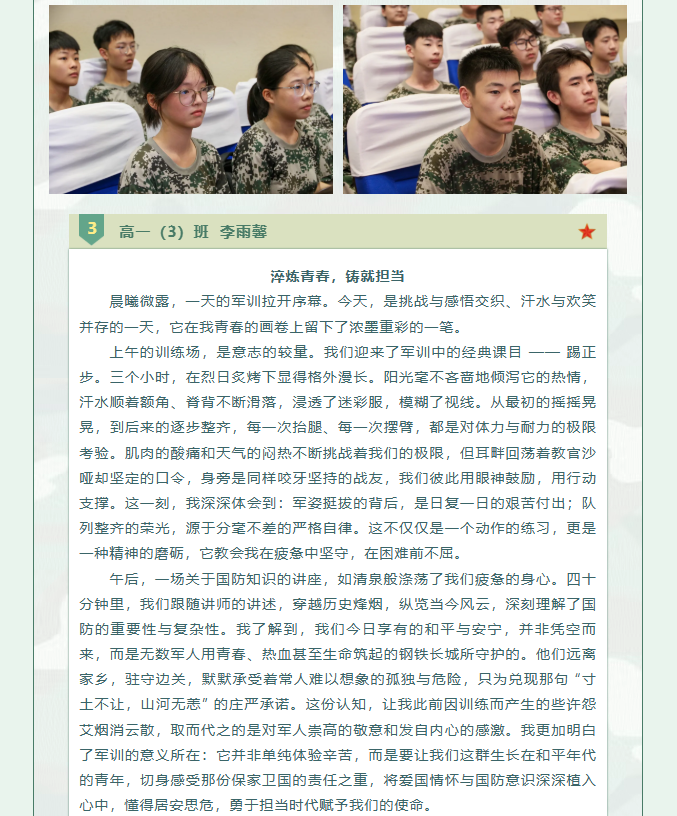 3

高一（3）班 李雨馨

淬炼青春，铸就担当

晨曦微露，一天的军训拉开序幕。今天，是挑战与感悟交织、汗水与欢笑并存的一天，它在我青春的画卷上留下了浓墨重彩的一笔。

上午的训练场，是意志的较量。我们迎来了军训中的经典课目 —— 踢正步。三个小时，在烈日炙烤下显得格外漫长。阳光毫不吝啬地倾泻它的热情，汗水顺着额角、脊背不断滑落，浸透了迷彩服，模糊了视线。从最初的摇摇晃晃，到后来的逐步整齐，每一次抬腿、每一次摆臂，都是对体力与耐力的极限考验。肌肉的酸痛和天气的闷热不断挑战着我们的极限，但耳畔回荡着教官沙哑却坚定的口令，身旁是同样咬牙坚持的战友，我们彼此用眼神鼓励，用行动支撑。这一刻，我深深体会到：军姿挺拔的背后，是日复一日的艰苦付出；队列整齐的荣光，源于分毫不差的严格自律。这不仅仅是一个动作的练习，更是一种精神的磨砺，它教会我在疲惫中坚守，在困难前不屈。

午后，一场关于国防知识的讲座，如清泉般涤荡了我们疲惫的身心。四十分钟里，我们跟随讲师的讲述，穿越历史烽烟，纵览当今风云，深刻理解了国防的重要性与复杂性。我了解到，我们今日享有的和平与安宁，并非凭空而来，而是无数军人用青春、热血甚至生命筑起的钢铁长城所守护的。他们远离家乡，驻守边关，默默承受着常人难以想象的孤独与危险，只为兑现那句“寸土不让，山河无恙”的庄严承诺。这份认知，让我此前因训练而产生的些许怨艾烟消云散，取而代之的是对军人崇高的敬意和发自内心的感激。我更加明白了军训的意义所在：它并非单纯体验辛苦，而是要让我们这群生长在和平年代的青年，切身感受那份保家卫国的责任之重，将爱国情怀与国防意识深深植入心中，懂得居安思危，勇于担当时代赋予我们的使命。